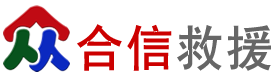 合信救援